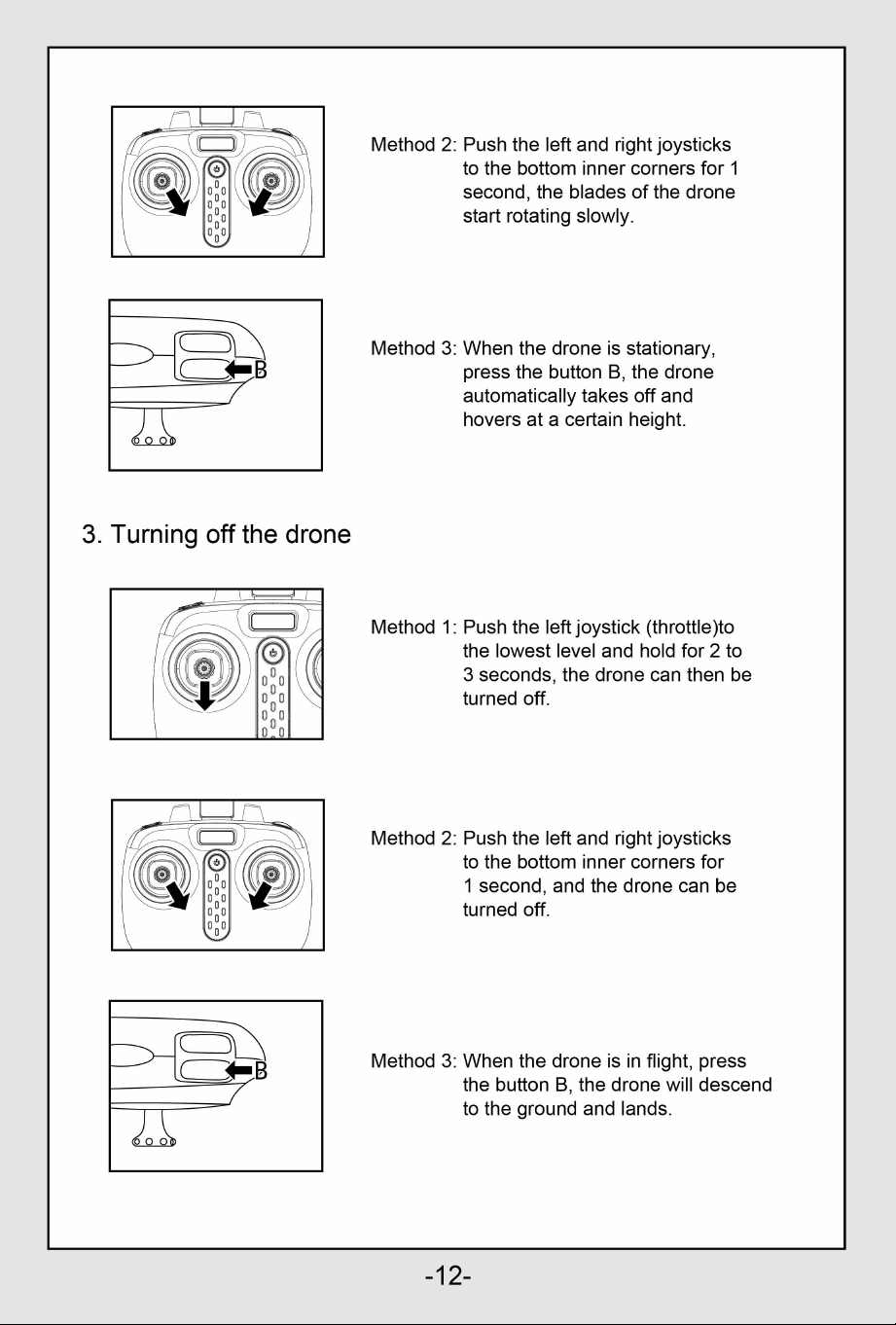 Method 2: Push the left and right joysticks to the bottom inner corners for 1 second, the blades of the drone start rotating slowly.

B

Method 3: When the drone is stationary, press the button B, the drone automatically takes off and hovers at a certain height.

3. Turning off the drone

Method 1: Push the left joystick (throttle)to the lowest level and hold for 2 to 3 seconds, the drone can then be turned off.

Method 2: Push the left and right joysticks to the bottom inner corners for 1 second, and the drone can be turned off.

B

Method 3: When the drone is in flight, press the button B, the drone will descend to the ground and lands.

-12-